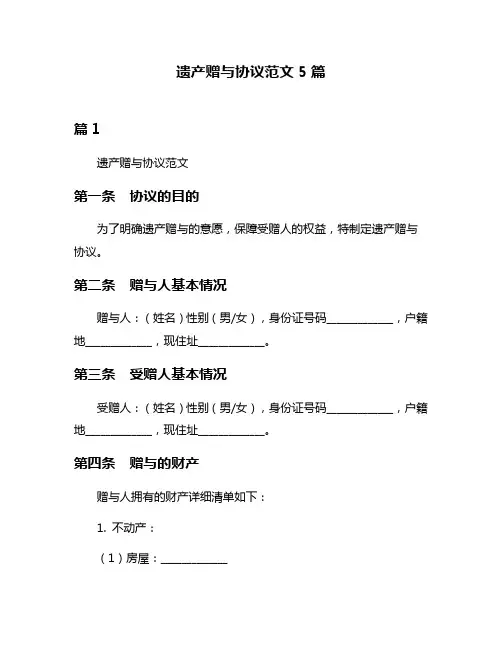 遗产赠与协议范文 5 篇

篇 1

遗产赠与协议范文

第一条　协议的目的

为了明确遗产赠与的意愿，保障受赠人的权益，特制定遗产赠与协议。

第二条　赠与人基本情况

赠与人：（姓名）性别（男/女），身份证号码____________，户籍地____________，现住址____________。

第三条　受赠人基本情况

受赠人：（姓名）性别（男/女），身份证号码____________，户籍地____________，现住址____________。

第四条　赠与的财产

赠与人拥有的财产详细清单如下：

1. 不动产：

（1）房屋：____________